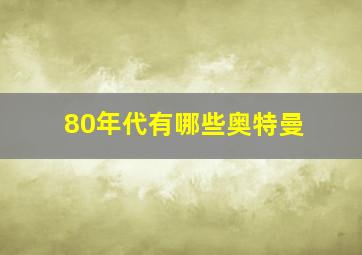 80年代有哪些奥特曼